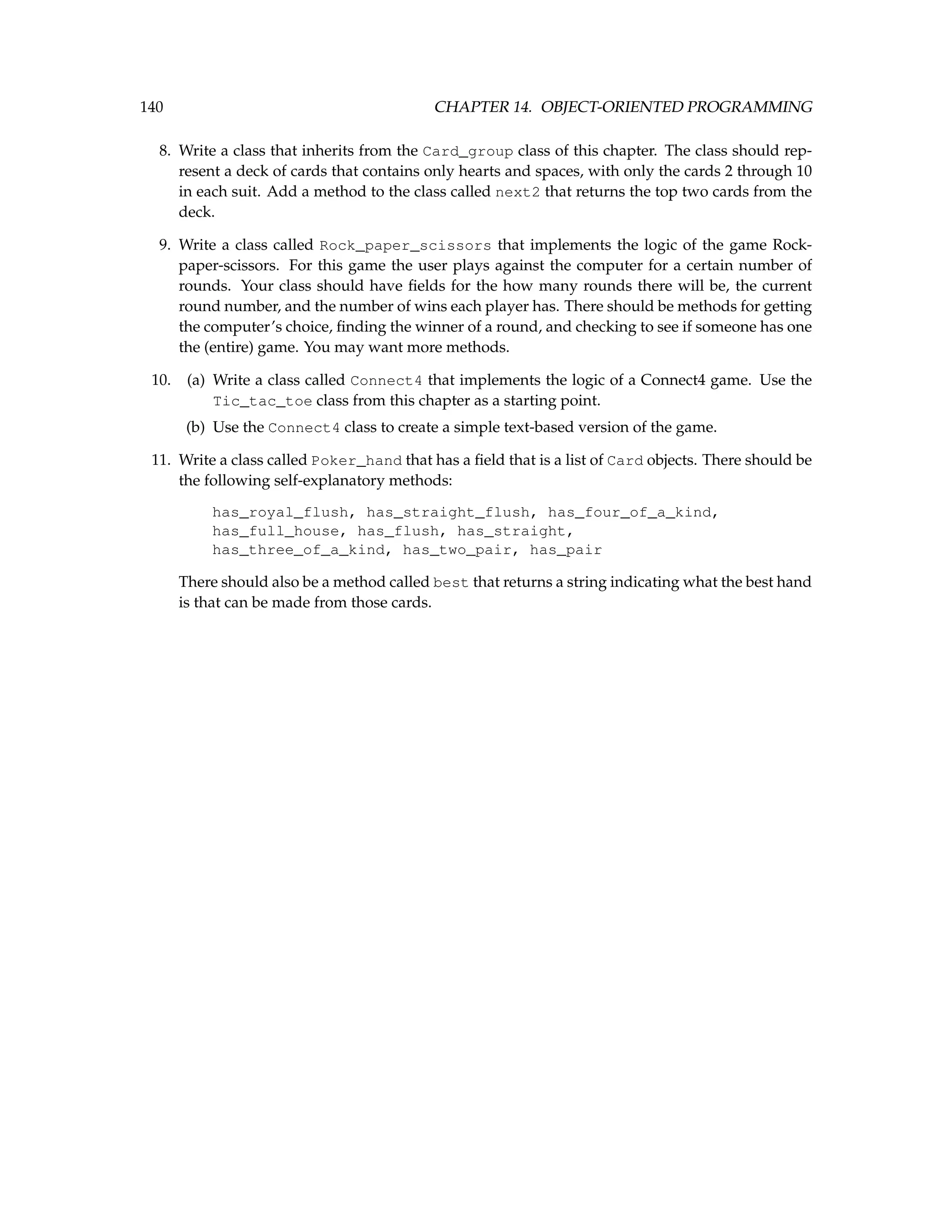 140 CHAPTER 14. OBJECT-ORIENTED PROGRAMMING

8. Write a class that inherits from the Card_group class of this chapter. The class should represent a deck of cards that contains only hearts and spaces, with only the cards 2 through 10 in each suit. Add a method to the class called next2 that returns the top two cards from the deck.

9. Write a class called Rock_paper_scissors that implements the logic of the game Rock-paper-scissors. For this game the user plays against the computer for a certain number of rounds. Your class should have fields for the how many rounds there will be, the current round number, and the number of wins each player has. There should be methods for getting the computer's choice, finding the winner of a round, and checking to see if someone has one the (entire) game. You may want more methods.

10. (a) Write a class called Connect4 that implements the logic of a Connect4 game. Use the Tic_tac_toe class from this chapter as a starting point.

(b) Use the Connect4 class to create a simple text-based version of the game.

11. Write a class called Poker_hand that has a field that is a list of Card objects. There should be the following self-explanatory methods:

has_royal_flush, has_straight_flush, has_four_of_a_kind,
has_full_house, has_flush, has_straight,
has_three_of_a_kind, has_two_pair, has_pair

There should also be a method called best that returns a string indicating what the best hand is that can be made from those cards.